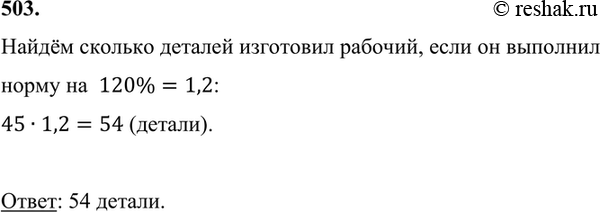 503.
© reshak.ru

Найдём сколько деталей изготовил рабочий, если он выполнил норму на $120\% = 1{,}2$:

$45 \cdot 1{,}2 = 54$ (детали).

Ответ: 54 детали.